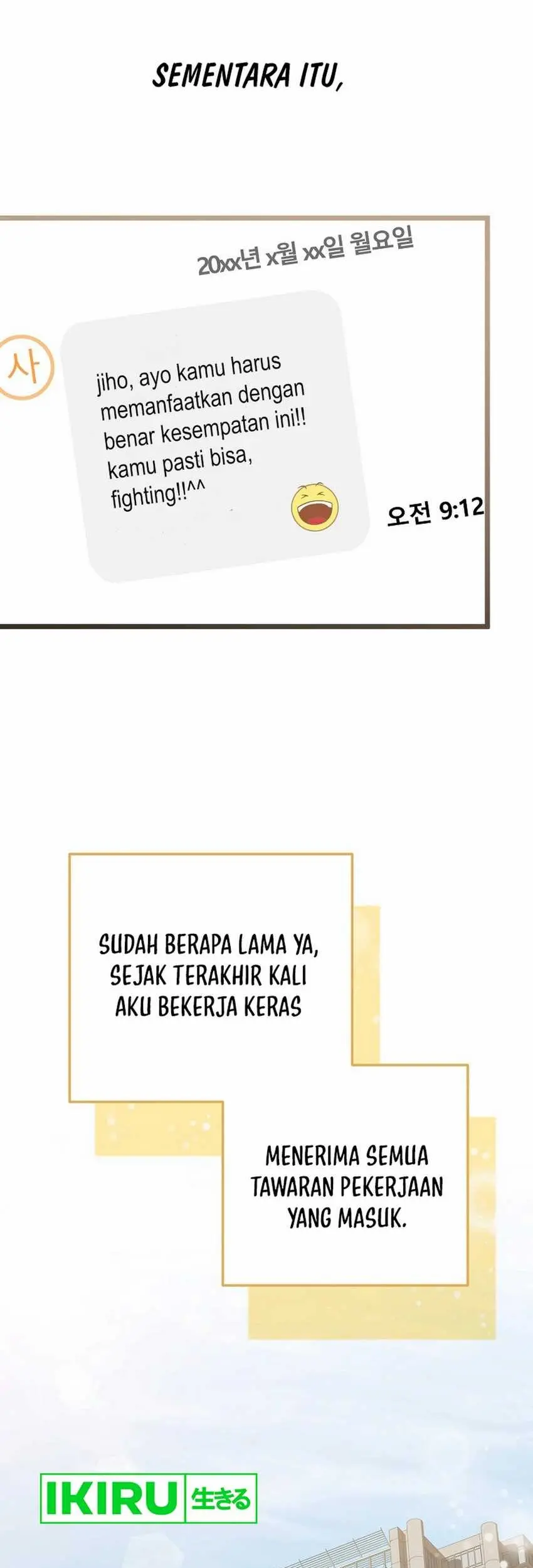 SEMENTARA ITU,

20xx년 x월 xx일 월요일

사

jiho, ayo kamu harus memanfaatkan dengan benar kesempatan ini!! kamu pasti bisa, fighting!!^^

오전 9:12

SUDAH BERAPA LAMA YA, SEJAK TERAKHIR KALI AKU BEKERJA KERAS

MENERIMA SEMUA TAWARAN PEKERJAAN YANG MASUK.

IKIRU 生きる